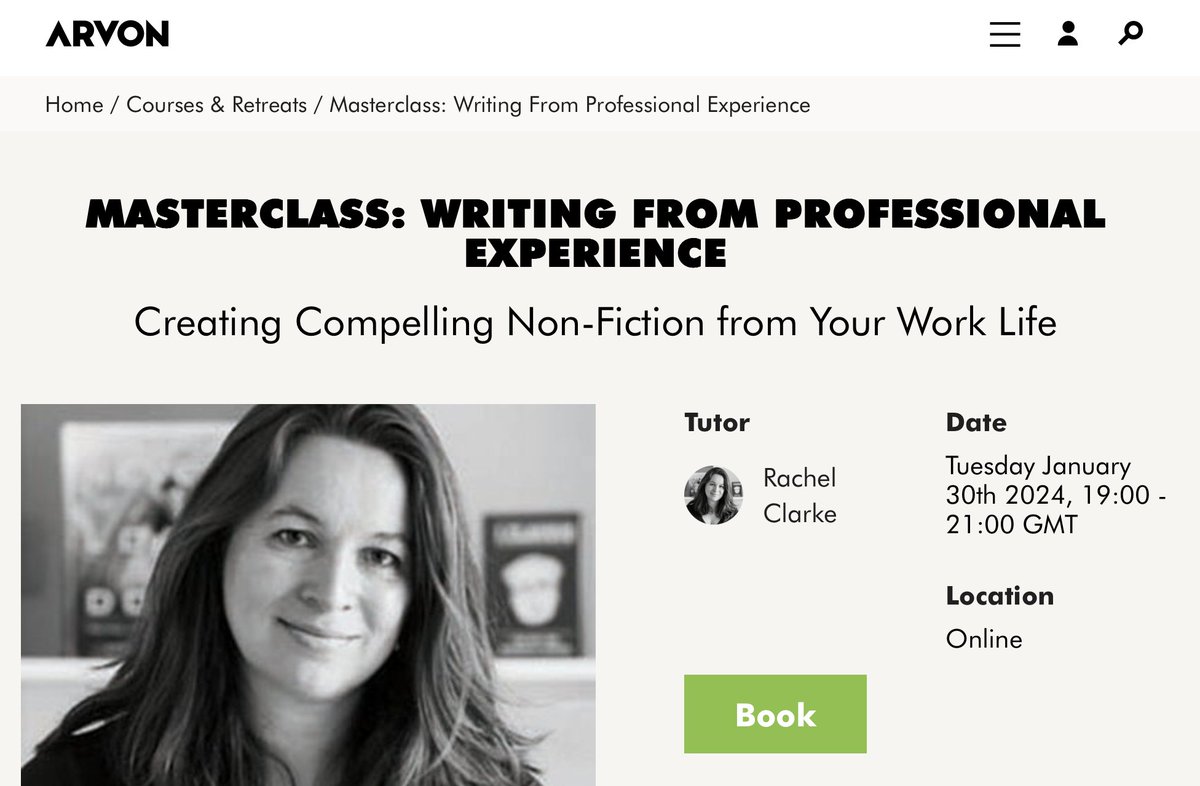 ARVON

Home / Courses & Retreats / Masterclass: Writing From Professional Experience

MASTERCLASS: WRITING FROM PROFESSIONAL EXPERIENCE

Creating Compelling Non-Fiction from Your Work Life

Tutor

Rachel Clarke

Date

Tuesday January 30th 2024, 19:00 - 21:00 GMT

Location

Online

Book